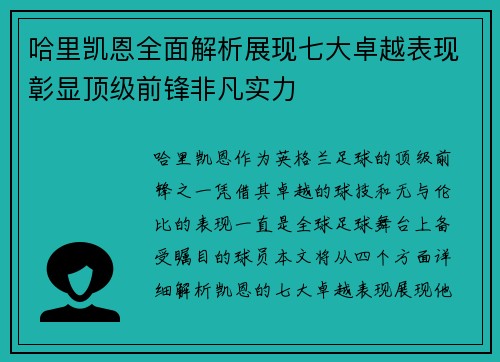 哈里凯恩全面解析展现七大卓越表现彰显顶级前锋非凡实力

哈里凯恩作为英格兰足球的顶级前锋之一凭借其卓越的球技和无与伦比的表现一直是全球足球舞台上备受瞩目的球员本文将从四个方面详细解析凯恩的七大卓越表现展现他